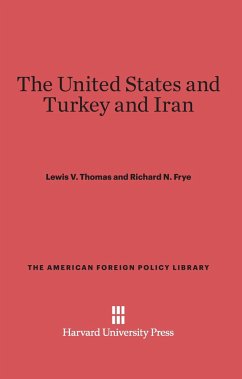 The United States and Turkey and Iran

Lewis V. Thomas and Richard N. Frye

THE AMERICAN FOREIGN POLICY LIBRARY

Harvard University Press